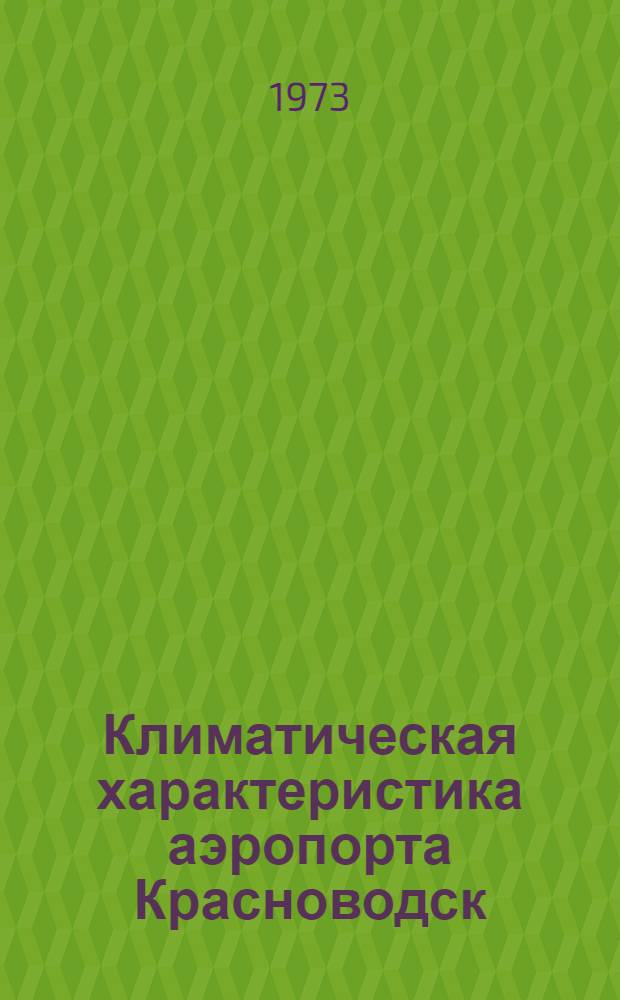 1973

Климатическая характеристика аэропорта Красноводск